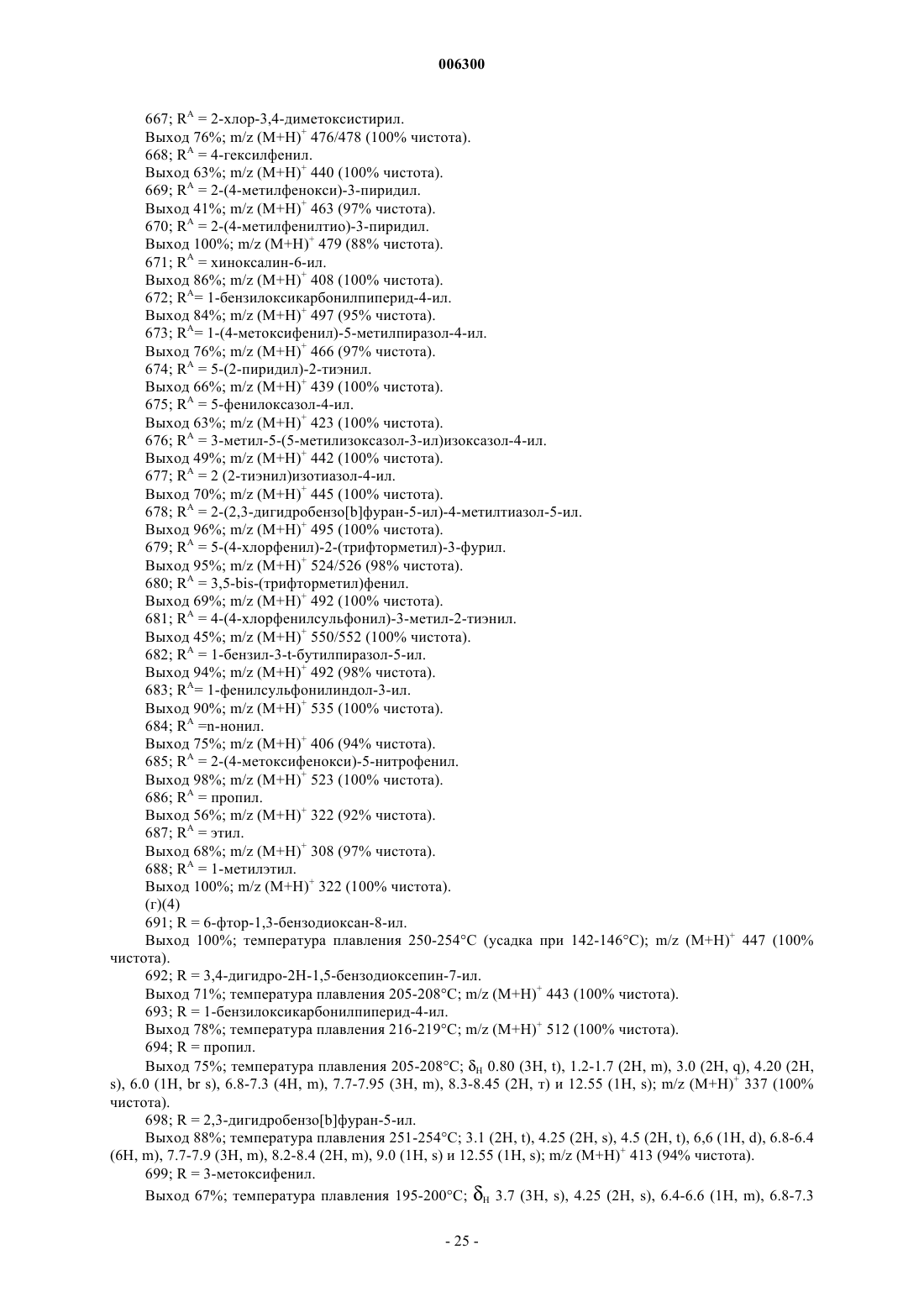 006300

667; $R^A$ = 2-хлор-3,4-диметоксистирил.
Выход 76%; m/z $(M+H)^+$ 476/478 (100% чистота).
668; $R^A$ = 4-гексилфенил.
Выход 63%; m/z $(M+H)^+$ 440 (100% чистота).
669; $R^A$ = 2-(4-метилфенокси)-3-пиридил.
Выход 41%; m/z $(M+H)^+$ 463 (97% чистота).
670; $R^A$ = 2-(4-метилфенилтио)-3-пиридил.
Выход 100%; m/z $(M+H)^+$ 479 (88% чистота).
671; $R^A$ = хиноксалин-6-ил.
Выход 86%; m/z $(M+H)^+$ 408 (100% чистота).
672; $R^A$= 1-бензилоксикарбонилпиперид-4-ил.
Выход 84%; m/z $(M+H)^+$ 497 (95% чистота).
673; $R^A$= 1-(4-метоксифенил)-5-метилпиразол-4-ил.
Выход 76%; m/z $(M+H)^+$ 466 (97% чистота).
674; $R^A$ = 5-(2-пиридил)-2-тиэнил.
Выход 66%; m/z $(M+H)^+$ 439 (100% чистота).
675; $R^A$ = 5-фенилоксазол-4-ил.
Выход 63%; m/z $(M+H)^+$ 423 (100% чистота).
676; $R^A$ = 3-метил-5-(5-метилизоксазол-3-ил)изоксазол-4-ил.
Выход 49%; m/z $(M+H)^+$ 442 (100% чистота).
677; $R^A$ = 2 (2-тиэнил)изотиазол-4-ил.
Выход 70%; m/z $(M+H)^+$ 445 (100% чистота).
678; $R^A$ = 2-(2,3-дигидробензо[b]фуран-5-ил)-4-метилтиазол-5-ил.
Выход 96%; m/z $(M+H)^+$ 495 (100% чистота).
679; $R^A$ = 5-(4-хлорфенил)-2-(трифторметил)-3-фурил.
Выход 95%; m/z $(M+H)^+$ 524/526 (98% чистота).
680; $R^A$ = 3,5-bis-(трифторметил)фенил.
Выход 69%; m/z $(M+H)^+$ 492 (100% чистота).
681; $R^A$ = 4-(4-хлорфенилсульфонил)-3-метил-2-тиэнил.
Выход 45%; m/z $(M+H)^+$ 550/552 (100% чистота).
682; $R^A$ = 1-бензил-3-t-бутилпиразол-5-ил.
Выход 94%; m/z $(M+H)^+$ 492 (98% чистота).
683; $R^A$= 1-фенилсульфонилиндол-3-ил.
Выход 90%; m/z $(M+H)^+$ 535 (100% чистота).
684; $R^A$ =n-нонил.
Выход 75%; m/z $(M+H)^+$ 406 (94% чистота).
685; $R^A$ = 2-(4-метоксифенокси)-5-нитрофенил.
Выход 98%; m/z $(M+H)^+$ 523 (100% чистота).
686; $R^A$ = пропил.
Выход 56%; m/z $(M+H)^+$ 322 (92% чистота).
687; $R^A$ = этил.
Выход 68%; m/z $(M+H)^+$ 308 (97% чистота).
688; $R^A$ = 1-метилэтил.
Выход 100%; m/z $(M+H)^+$ 322 (100% чистота).
(г)(4)
691; R = 6-фтор-1,3-бензодиоксан-8-ил.
Выход 100%; температура плавления 250-254°C (усадка при 142-146°C); m/z $(M+H)^+$ 447 (100% чистота).
692; R = 3,4-дигидро-2H-1,5-бензодиоксепин-7-ил.
Выход 71%; температура плавления 205-208°C; m/z $(M+H)^+$ 443 (100% чистота).
693; R = 1-бензилоксикарбонилпиперид-4-ил.
Выход 78%; температура плавления 216-219°C; m/z $(M+H)^+$ 512 (100% чистота).
694; R = пропил.
Выход 75%; температура плавления 205-208°C; $\delta_H$ 0.80 (3H, t), 1.2-1.7 (2H, m), 3.0 (2H, q), 4.20 (2H, s), 6.0 (1H, br s), 6.8-7.3 (4H, m), 7.7-7.95 (3H, m), 8.3-8.45 (2H, т) и 12.55 (1H, s); m/z $(M+H)^+$ 337 (100% чистота).
698; R = 2,3-дигидробензо[b]фуран-5-ил.
Выход 88%; температура плавления 251-254°C; 3.1 (2H, t), 4.25 (2H, s), 4.5 (2H, t), 6,6 (1H, d), 6.8-6.4 (6H, m), 7.7-7.9 (3H, m), 8.2-8.4 (2H, m), 9.0 (1H, s) и 12.55 (1H, s); m/z $(M+H)^+$ 413 (94% чистота).
699; R = 3-метоксифенил.
Выход 67%; температура плавления 195-200°C; $\delta_H$ 3.7 (3H, s), 4.25 (2H, s), 6.4-6.6 (1H, m), 6.8-7.3

- 25 -